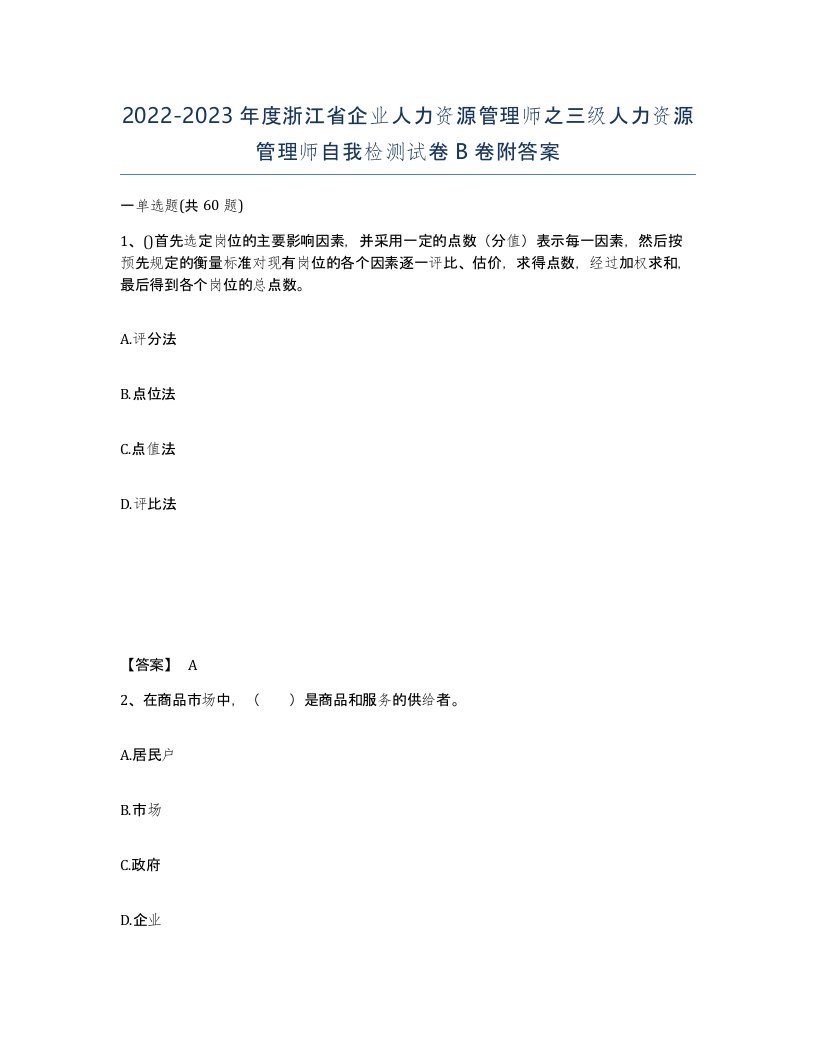 2022-2023年度浙江省企业人力资源管理师之三级人力资源管理师自我检测试卷B卷附答案

一单选题(共60题)

1、()首先选定岗位的主要影响因素，并采用一定的点数（分值）表示每一因素，然后按预先规定的衡量标准对现有岗位的各个因素逐一评比、估价，求得点数，经过加权求和，最后得到各个岗位的总点数。

A.评分法

B.点位法

C.点值法

D.评比法

【答案】 A

2、在商品市场中，（　　）是商品和服务的供给者。

A.居民户

B.市场

C.政府

D.企业